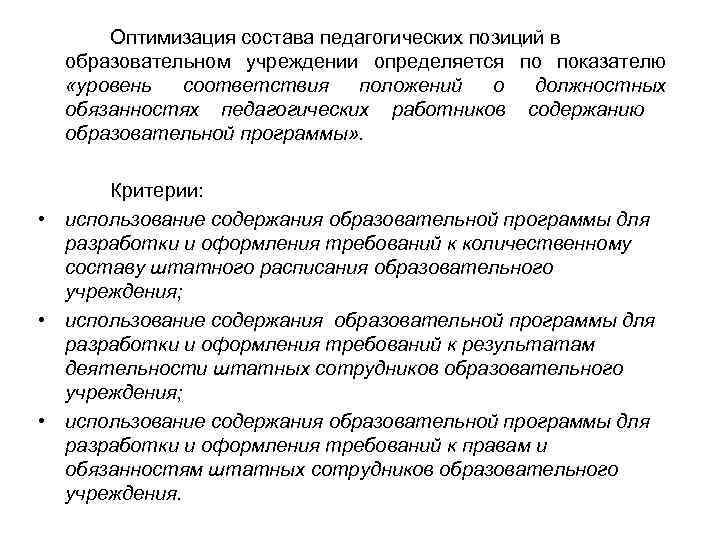 Оптимизация состава педагогических позиций в образовательном учреждении определяется по показателю «уровень соответствия положений о должностных обязанностях педагогических работников содержанию образовательной программы».

Критерии:

• использование содержания образовательной программы для разработки и оформления требований к количественному составу штатного расписания образовательного учреждения;
• использование содержания образовательной программы для разработки и оформления требований к результатам деятельности штатных сотрудников образовательного учреждения;
• использование содержания образовательной программы для разработки и оформления требований к правам и обязанностям штатных сотрудников образовательного учреждения.